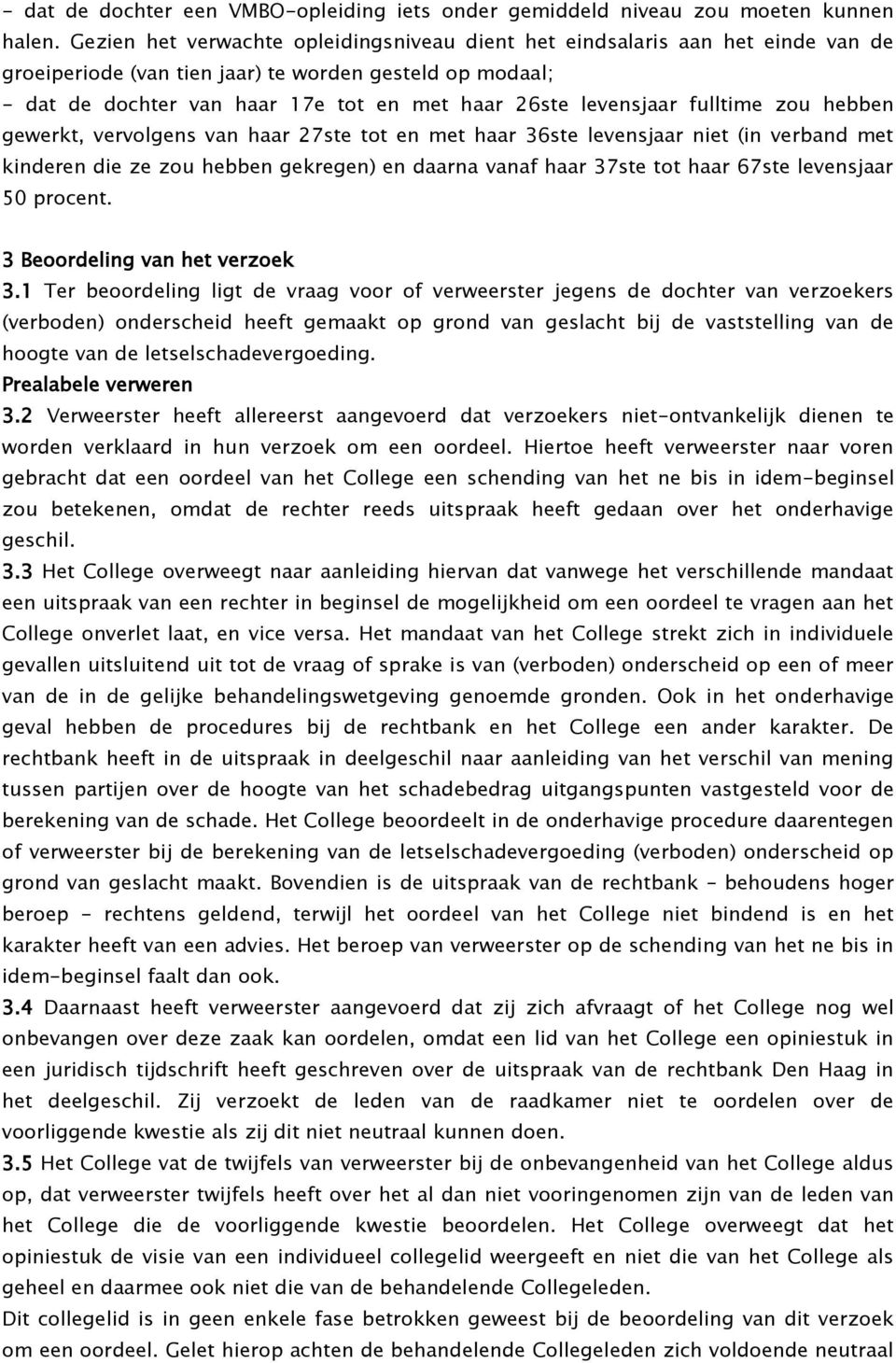 - dat de dochter een VMBO-opleiding iets onder gemiddeld niveau zou moeten kunnen halen. Gezien het verwachte opleidingsniveau dient het eindsalaris aan het einde van de groeiperiode (van tien jaar) te worden gesteld op modaal;
- dat de dochter van haar 17e tot en met haar 26ste levensjaar fulltime zou hebben gewerkt, vervolgens van haar 27ste tot en met haar 36ste levensjaar niet (in verband met kinderen die ze zou hebben gekregen) en daarna vanaf haar 37ste tot haar 67ste levensjaar 50 procent.

3 Beoordeling van het verzoek
3.1 Ter beoordeling ligt de vraag voor of verweerster jegens de dochter van verzoekers (verboden) onderscheid heeft gemaakt op grond van geslacht bij de vaststelling van de hoogte van de letselschadevergoeding.
Prealabele verweren
3.2 Verweerster heeft allereerst aangevoerd dat verzoekers niet-ontvankelijk dienen te worden verklaard in hun verzoek om een oordeel. Hiertoe heeft verweerster naar voren gebracht dat een oordeel van het College een schending van het ne bis in idem-beginsel zou betekenen, omdat de rechter reeds uitspraak heeft gedaan over het onderhavige geschil.
3.3 Het College overweegt naar aanleiding hiervan dat vanwege het verschillende mandaat een uitspraak van een rechter in beginsel de mogelijkheid om een oordeel te vragen aan het College onverlet laat, en vice versa. Het mandaat van het College strekt zich in individuele gevallen uitsluitend uit tot de vraag of sprake is van (verboden) onderscheid op een of meer van de in de gelijke behandelingswetgeving genoemde gronden. Ook in het onderhavige geval hebben de procedures bij de rechtbank en het College een ander karakter. De rechtbank heeft in de uitspraak in deelgeschil naar aanleiding van het verschil van mening tussen partijen over de hoogte van het schadebedrag uitgangspunten vastgesteld voor de berekening van de schade. Het College beoordeelt in de onderhavige procedure daarentegen of verweerster bij de berekening van de letselschadevergoeding (verboden) onderscheid op grond van geslacht maakt. Bovendien is de uitspraak van de rechtbank – behoudens hoger beroep - rechtens geldend, terwijl het oordeel van het College niet bindend is en het karakter heeft van een advies. Het beroep van verweerster op de schending van het ne bis in idem-beginsel faalt dan ook.
3.4 Daarnaast heeft verweerster aangevoerd dat zij zich afvraagt of het College nog wel onbevangen over deze zaak kan oordelen, omdat een lid van het College een opiniestuk in een juridisch tijdschrift heeft geschreven over de uitspraak van de rechtbank Den Haag in het deelgeschil. Zij verzoekt de leden van de raadkamer niet te oordelen over de voorliggende kwestie als zij dit niet neutraal kunnen doen.
3.5 Het College vat de twijfels van verweerster bij de onbevangenheid van het College aldus op, dat verweerster twijfels heeft over het al dan niet vooringenomen zijn van de leden van het College die de voorliggende kwestie beoordelen. Het College overweegt dat het opiniestuk de visie van een individueel collegelid weergeeft en niet die van het College als geheel en daarmee ook niet die van de behandelende Collegeleden.
Dit collegelid is in geen enkele fase betrokken geweest bij de beoordeling van dit verzoek om een oordeel. Gelet hierop achten de behandelende Collegeleden zich voldoende neutraal